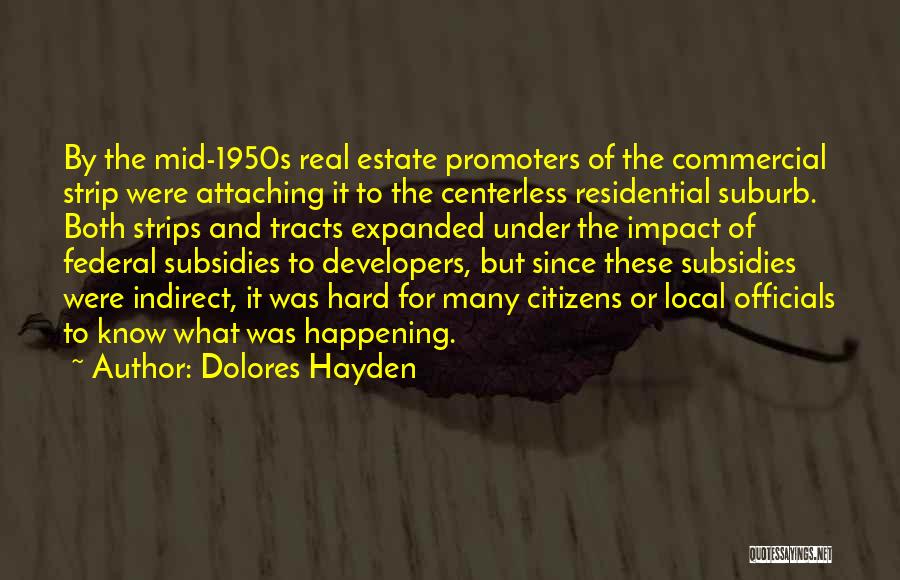 By the mid-1950s real estate promoters of the commercial strip were attaching it to the centerless residential suburb. Both strips and tracts expanded under the impact of federal subsidies to developers, but since these subsidies were indirect, it was hard for many citizens or local officials to know what was happening.

~ Author: Dolores Hayden

QUOTESSAYINGS.NET